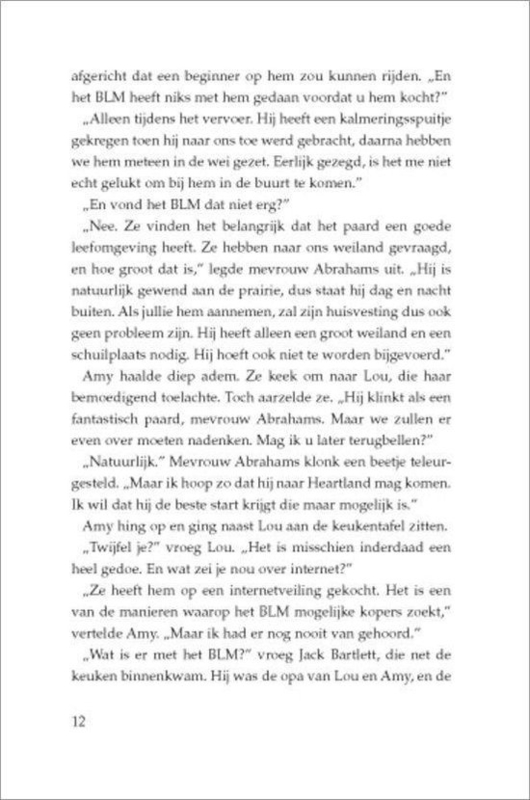 afgericht dat een beginner op hem zou kunnen rijden. „En het BLM heeft niks met hem gedaan voordat u hem kocht?"

„Alleen tijdens het vervoer. Hij heeft een kalmeringsspuitje gekregen toen hij naar ons toe werd gebracht, daarna hebben we hem meteen in de wei gezet. Eerlijk gezegd, is het me niet echt gelukt om bij hem in de buurt te komen."

„En vond het BLM dat niet erg?"

„Nee. Ze vinden het belangrijk dat het paard een goede leefomgeving heeft. Ze hebben naar ons weiland gevraagd, en hoe groot dat is," legde mevrouw Abrahams uit. „Hij is natuurlijk gewend aan de prairie, dus staat hij dag en nacht buiten. Als jullie hem aannemen, zal zijn huisvesting dus ook geen probleem zijn. Hij heeft alleen een groot weiland en een schuilplaats nodig. Hij hoeft ook niet te worden bijgevoerd."

Amy haalde diep adem. Ze keek om naar Lou, die haar bemoedigend toelachte. Toch aarzelde ze. „Hij klinkt als een fantastisch paard, mevrouw Abrahams. Maar we zullen er even over moeten nadenken. Mag ik u later terugbellen?"

„Natuurlijk." Mevrouw Abrahams klonk een beetje teleurgesteld. „Maar ik hoop zo dat hij naar Heartland mag komen. Ik wil dat hij de beste start krijgt die maar mogelijk is."

Amy hing op en ging naast Lou aan de keukentafel zitten.

„Twijfel je?" vroeg Lou. „Het is misschien inderdaad een heel gedoe. En wat zei je nou over internet?"

„Ze heeft hem op een internetveiling gekocht. Het is een van de manieren waarop het BLM mogelijke kopers zoekt," vertelde Amy. „Maar ik had er nog nooit van gehoord."

„Wat is er met het BLM?" vroeg Jack Bartlett, die net de keuken binnenkwam. Hij was de opa van Lou en Amy, en de

12